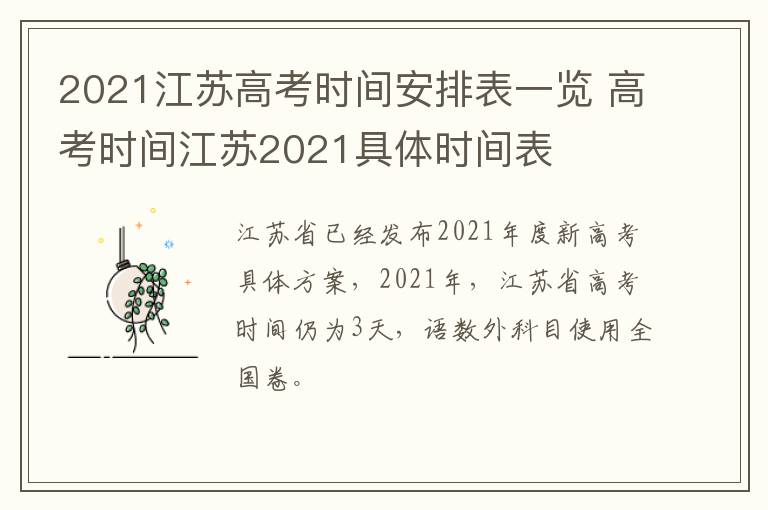 2021江苏高考时间安排表一览 高考时间江苏2021具体时间表

江苏省已经发布2021年度新高考具体方案，2021年，江苏省高考时间仍为3天，语数外科目使用全国卷。